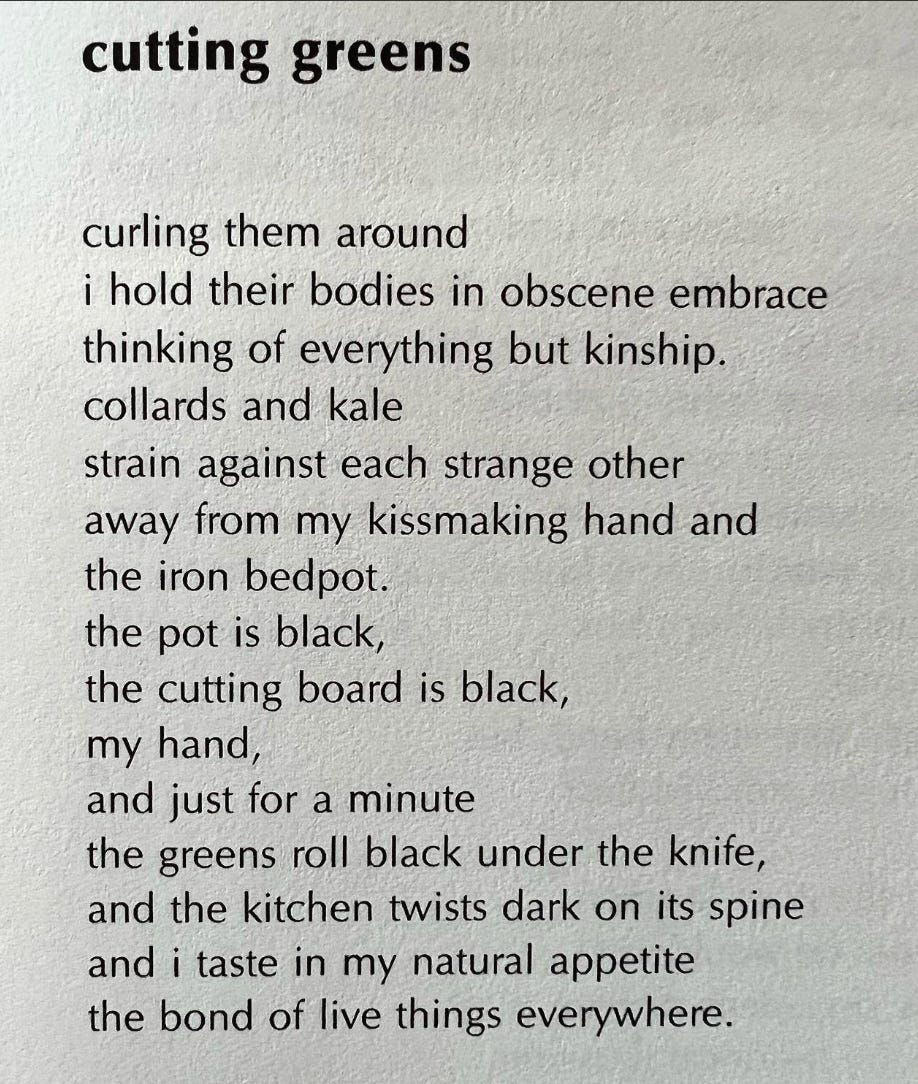 cutting greens

curling them around
i hold their bodies in obscene embrace
thinking of everything but kinship.
collards and kale
strain against each strange other
away from my kissmaking hand and
the iron bedpot.
the pot is black,
the cutting board is black,
my hand,
and just for a minute
the greens roll black under the knife,
and the kitchen twists dark on its spine
and i taste in my natural appetite
the bond of live things everywhere.